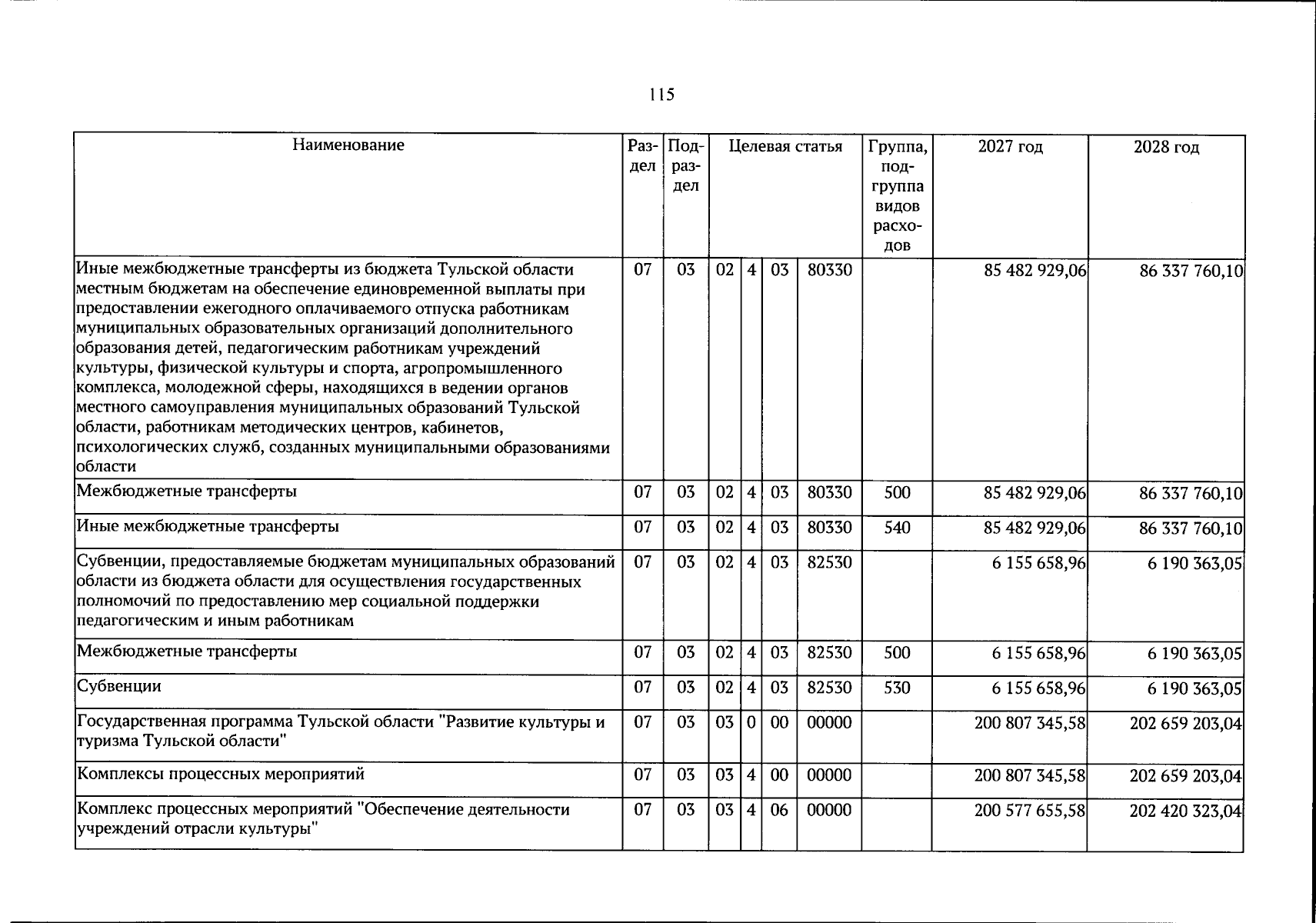 115

| Наименование | Раздел | Подраздел | Целевая статья |  |  |  | Группа, подгруппа видов расходов | 2027 год | 2028 год |
|---|---|---|---|---|---|---|---|---|---|
| Иные межбюджетные трансферты из бюджета Тульской области местным бюджетам на обеспечение единовременной выплаты при предоставлении ежегодного оплачиваемого отпуска работникам муниципальных образовательных организаций дополнительного образования детей, педагогическим работникам учреждений культуры, физической культуры и спорта, агропромышленного комплекса, молодежной сферы, находящихся в ведении органов местного самоуправления муниципальных образований Тульской области, работникам методических центров, кабинетов, психологических служб, созданных муниципальными образованиями области | 07 | 03 | 02 | 4 | 03 | 80330 |  | 85 482 929,06 | 86 337 760,10 |
| Межбюджетные трансферты | 07 | 03 | 02 | 4 | 03 | 80330 | 500 | 85 482 929,06 | 86 337 760,10 |
| Иные межбюджетные трансферты | 07 | 03 | 02 | 4 | 03 | 80330 | 540 | 85 482 929,06 | 86 337 760,10 |
| Субвенции, предоставляемые бюджетам муниципальных образований области из бюджета области для осуществления государственных полномочий по предоставлению мер социальной поддержки педагогическим и иным работникам | 07 | 03 | 02 | 4 | 03 | 82530 |  | 6 155 658,96 | 6 190 363,05 |
| Межбюджетные трансферты | 07 | 03 | 02 | 4 | 03 | 82530 | 500 | 6 155 658,96 | 6 190 363,05 |
| Субвенции | 07 | 03 | 02 | 4 | 03 | 82530 | 530 | 6 155 658,96 | 6 190 363,05 |
| Государственная программа Тульской области "Развитие культуры и туризма Тульской области" | 07 | 03 | 03 | 0 | 00 | 00000 |  | 200 807 345,58 | 202 659 203,04 |
| Комплексы процессных мероприятий | 07 | 03 | 03 | 4 | 00 | 00000 |  | 200 807 345,58 | 202 659 203,04 |
| Комплекс процессных мероприятий "Обеспечение деятельности учреждений отрасли культуры" | 07 | 03 | 03 | 4 | 06 | 00000 |  | 200 577 655,58 | 202 420 323,04 |